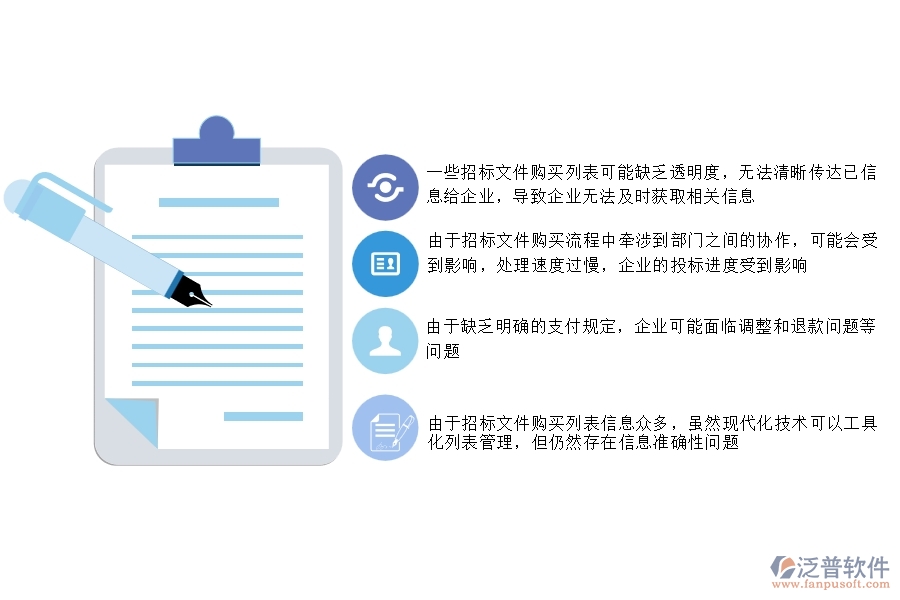 一些招标文件购买列表可能缺乏透明度，无法清晰传达已信息给企业，导致企业无法及时获取相关信息

由于招标文件购买流程中牵涉到部门之间的协作，可能会受到影响，处理速度过慢，企业的投标进度受到影响

由于缺乏明确的支付规定，企业可能面临调整和退款问题等问题

由于招标文件购买列表信息众多，虽然现代化技术可以工具化列表管理，但仍然存在信息准确性问题

泛普软件
www.fanpusoft.com